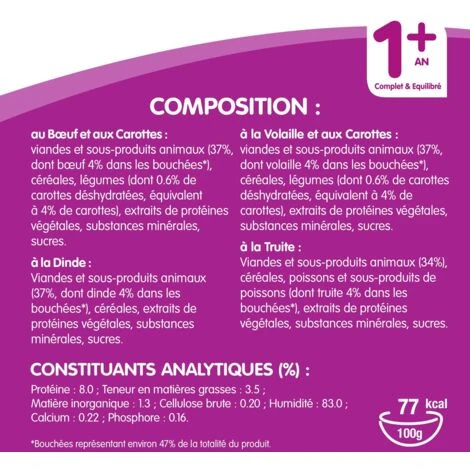 1+
AN
Complet & Equilibré

COMPOSITION :

au Bœuf et aux Carottes :
viandes et sous-produits animaux (37%, dont bœuf 4% dans les bouchées*), céréales, légumes (dont 0.6% de carottes déshydratées, équivalent à 4% de carottes), extraits de protéines végétales, substances minérales, sucres.

à la Dinde :
Viandes et sous-produits animaux (37%, dont dinde 4% dans les bouchées*), céréales, extraits de protéines végétales, substances minérales, sucres.

à la Volaille et aux Carottes :
viandes et sous-produits animaux (37%, dont volaille 4% dans les bouchées*), céréales, légumes (dont 0.6% de carottes déshydratées, équivalent à 4% de carottes), extraits de protéines végétales, substances minérales, sucres.

à la Truite :
Viandes et sous-produits animaux (34%), céréales, poissons et sous-produits de poissons (dont truite 4% dans les bouchées*), extraits de protéines végétales, substances minérales, sucres.

CONSTITUANTS ANALYTIQUES (%) :
Protéine : 8.0 ; Teneur en matières grasses : 3.5 ;
Matière inorganique : 1.3 ; Cellulose brute : 0.20 ; Humidité : 83.0 ;
Calcium : 0.22 ; Phosphore : 0.16.

77 kcal
100g

*Bouchées représentant environ 47% de la totalité du produit.